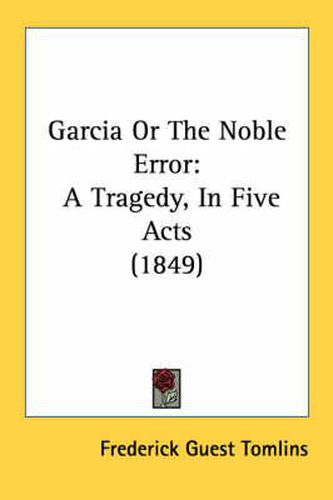 Garcia Or The Noble Error:
A Tragedy, In Five Acts
(1849)

Frederick Guest Tomlins